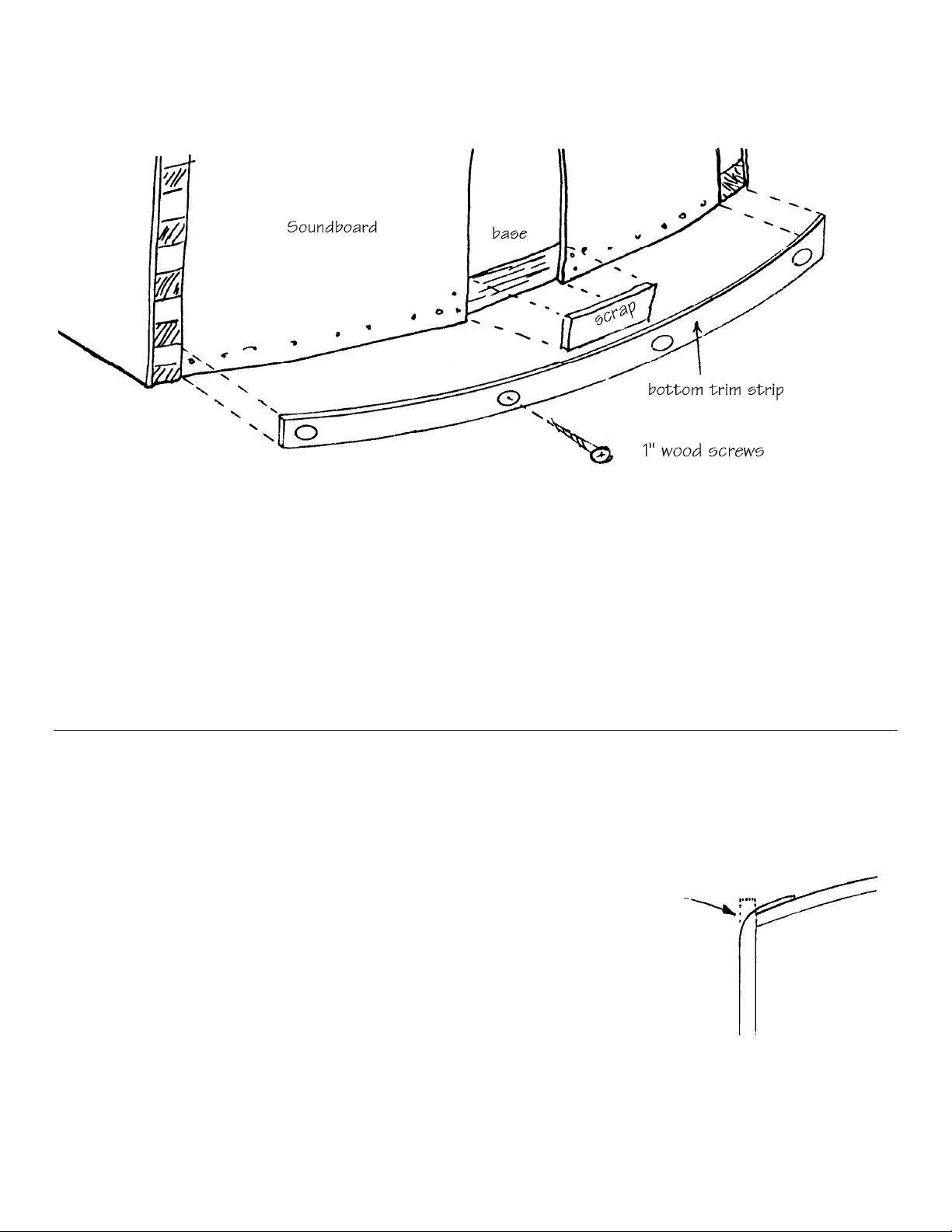 Soundboard

base

scrap

bottom trim strip

1" wood screws